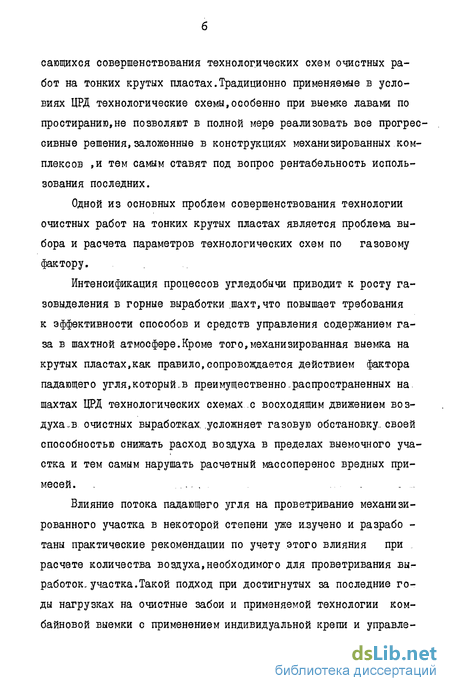 6

сающихся совершенствования технологических схем очистных работ на тонких крутых пластах.Традиционно применяемые в условиях ЦРД технологические схемы,особенно при выемке лавами по простиранию,не позволяют в полной мере реализовать все прогрессивные решения,заложенные в конструкциях механизированных комплексов ,и тем самым ставят под вопрос рентабельность использования последних.

Одной из основных проблем совершенствования технологии очистных работ на тонких крутых пластах является проблема выбора и расчета параметров технологических схем по газовому фактору.

Интенсификация процессов угледобычи приводит к росту газовыделения в горные выработки шахт,что повышает требования к эффективности способов и средств управления содержанием газа в шахтной атмосфере.Кроме того,механизированная выемка на крутых пластах,как правило,сопровождается действием фактора падающего угля,который в преимущественно распространенных на шахтах ЦРД технологических схемах с восходящим движением воздуха в очистных выработках усложняет газовую обстановку своей способностью снижать расход воздуха в пределах выемочного участка и тем самым нарушать расчетный массоперенос вредных примесей.

Влияние потока падающего угля на проветривание механизированного участка в некоторой степени уже изучено и разработаны практические рекомендации по учету этого влияния при расчете количества воздуха,необходимого для проветривания выработок участка.Такой подход при достигнутых за последние годы нагрузках на очистные забои и применяемой технологии комбайновой выемки с применением индивидуальной крепи и управле-

dsLib.net
библиотека диссертаций